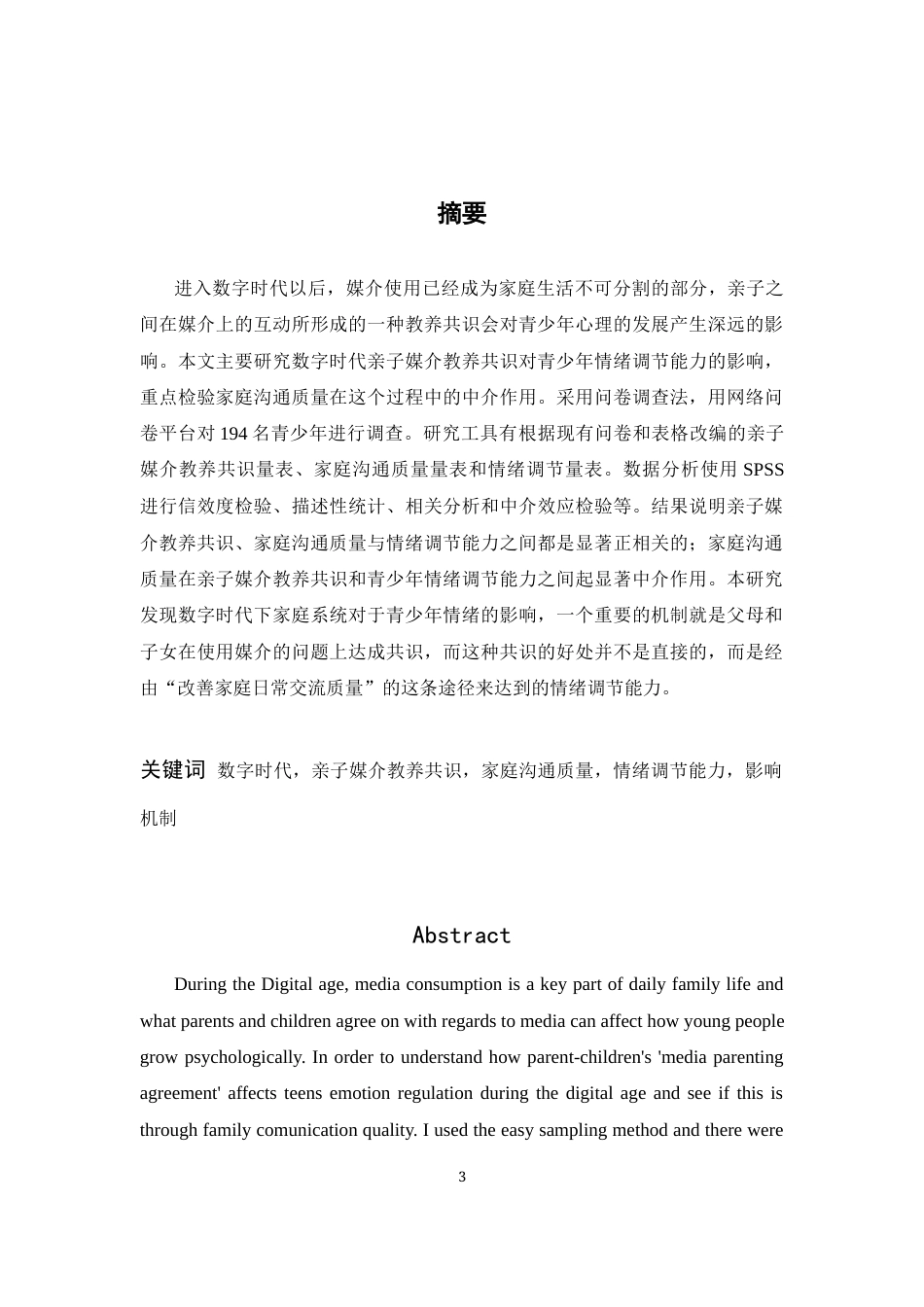 摘要

进入数字时代以后，媒介使用已经成为家庭生活不可分割的部分，亲子之间在媒介上的互动所形成的一种教养共识会对青少年心理的发展产生深远的影响。本文主要研究数字时代亲子媒介教养共识对青少年情绪调节能力的影响，重点检验家庭沟通质量在这个过程中的中介作用。采用问卷调查法，用网络问卷平台对194名青少年进行调查。研究工具有根据现有问卷和表格改编的亲子媒介教养共识量表、家庭沟通质量量表和情绪调节量表。数据分析使用SPSS进行信效度检验、描述性统计、相关分析和中介效应检验等。结果说明亲子媒介教养共识、家庭沟通质量与情绪调节能力之间都是显著正相关的；家庭沟通质量在亲子媒介教养共识和青少年情绪调节能力之间起显著中介作用。本研究发现数字时代下家庭系统对于青少年情绪的影响，一个重要的机制就是父母和子女在使用媒介的问题上达成共识，而这种共识的好处并不是直接的，而是经由“改善家庭日常交流质量”的这条途径来达到的情绪调节能力。

关键词 数字时代，亲子媒介教养共识，家庭沟通质量，情绪调节能力，影响机制

Abstract

During the Digital age, media consumption is a key part of daily family life and what parents and children agree on with regards to media can affect how young people grow psychologically. In order to understand how parent-children's 'media parenting agreement' affects teens emotion regulation during the digital age and see if this is through family comunication quality. I used the easy sampling method and there were

3